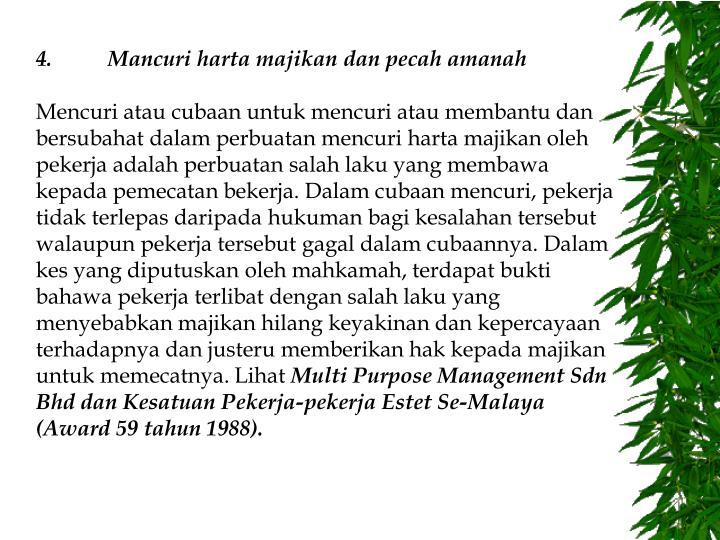 4. Mancuri harta majikan dan pecah amanah

Mencuri atau cubaan untuk mencuri atau membantu dan bersubahat dalam perbuatan mencuri harta majikan oleh pekerja adalah perbuatan salah laku yang membawa kepada pemecatan bekerja. Dalam cubaan mencuri, pekerja tidak terlepas daripada hukuman bagi kesalahan tersebut walaupun pekerja tersebut gagal dalam cubaannya. Dalam kes yang diputuskan oleh mahkamah, terdapat bukti bahawa pekerja terlibat dengan salah laku yang menyebabkan majikan hilang keyakinan dan kepercayaan terhadapnya dan justeru memberikan hak kepada majikan untuk memecatnya. Lihat Multi Purpose Management Sdn Bhd dan Kesatuan Pekerja-pekerja Estet Se-Malaya (Award 59 tahun 1988).